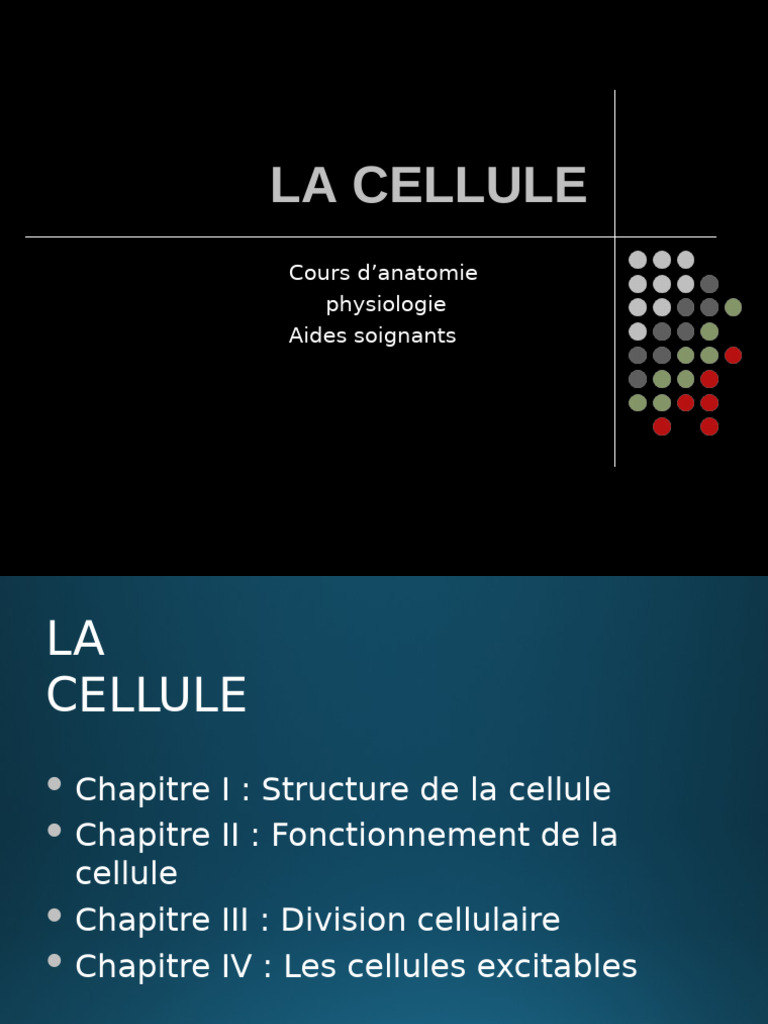 LA CELLULE

Cours d’anatomie
physiologie
Aides soignants

LA
CELLULE

- Chapitre I : Structure de la cellule
- Chapitre II : Fonctionnement de la cellule
- Chapitre III : Division cellulaire
- Chapitre IV : Les cellules excitables